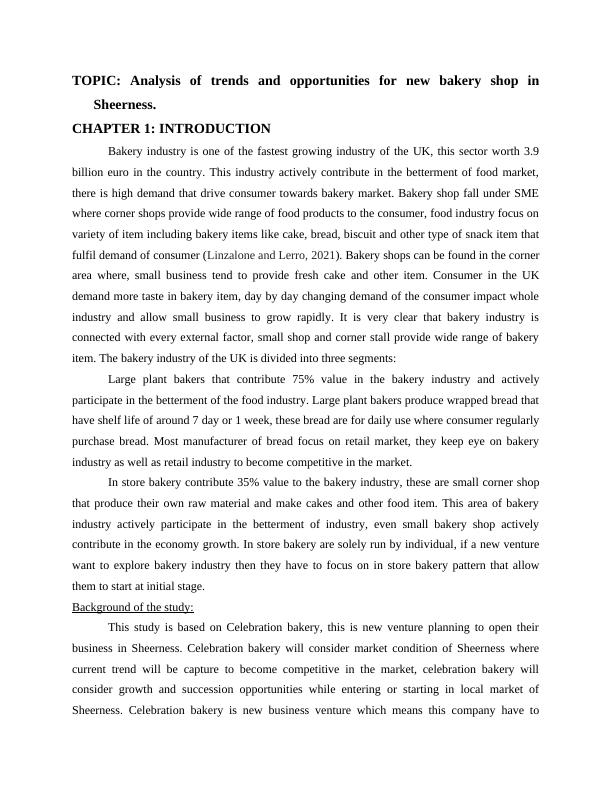 TOPIC: Analysis of trends and opportunities for new bakery shop in Sheerness.

CHAPTER 1: INTRODUCTION

Bakery industry is one of the fastest growing industry of the UK, this sector worth 3.9 billion euro in the country. This industry actively contribute in the betterment of food market, there is high demand that drive consumer towards bakery market. Bakery shop fall under SME where corner shops provide wide range of food products to the consumer, food industry focus on variety of item including bakery items like cake, bread, biscuit and other type of snack item that fulfil demand of consumer (Linzalone and Lerro, 2021). Bakery shops can be found in the corner area where, small business tend to provide fresh cake and other item. Consumer in the UK demand more taste in bakery item, day by day changing demand of the consumer impact whole industry and allow small business to grow rapidly. It is very clear that bakery industry is connected with every external factor, small shop and corner stall provide wide range of bakery item. The bakery industry of the UK is divided into three segments:

Large plant bakers that contribute 75% value in the bakery industry and actively participate in the betterment of the food industry. Large plant bakers produce wrapped bread that have shelf life of around 7 day or 1 week, these bread are for daily use where consumer regularly purchase bread. Most manufacturer of bread focus on retail market, they keep eye on bakery industry as well as retail industry to become competitive in the market.

In store bakery contribute 35% value to the bakery industry, these are small corner shop that produce their own raw material and make cakes and other food item. This area of bakery industry actively participate in the betterment of industry, even small bakery shop actively contribute in the economy growth. In store bakery are solely run by individual, if a new venture want to explore bakery industry then they have to focus on in store bakery pattern that allow them to start at initial stage.

Background of the study:

This study is based on Celebration bakery, this is new venture planning to open their business in Sheerness. Celebration bakery will consider market condition of Sheerness where current trend will be capture to become competitive in the market, celebration bakery will consider growth and succession opportunities while entering or starting in local market of Sheerness. Celebration bakery is new business venture which means this company have to